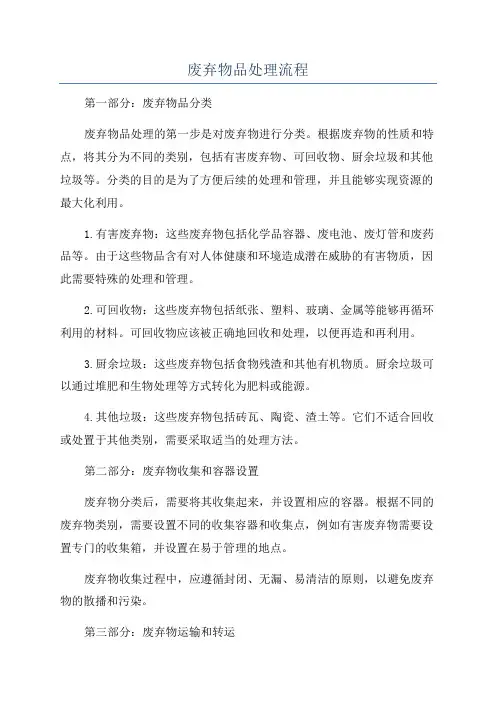 废弃物品处理流程

第一部分：废弃物品分类

废弃物品处理的第一步是对废弃物进行分类。根据废弃物的性质和特点，将其分为不同的类别，包括有害废弃物、可回收物、厨余垃圾和其他垃圾等。分类的目的是为了方便后续的处理和管理，并且能够实现资源的最大化利用。

1.有害废弃物：这些废弃物包括化学品容器、废电池、废灯管和废药品等。由于这些物品含有对人体健康和环境造成潜在威胁的有害物质，因此需要特殊的处理和管理。

2.可回收物：这些废弃物包括纸张、塑料、玻璃、金属等能够再循环利用的材料。可回收物应该被正确地回收和处理，以便再造和再利用。

3.厨余垃圾：这些废弃物包括食物残渣和其他有机物质。厨余垃圾可以通过堆肥和生物处理等方式转化为肥料或能源。

4.其他垃圾：这些废弃物包括砖瓦、陶瓷、渣土等。它们不适合回收或处置于其他类别，需要采取适当的处理方法。

第二部分：废弃物收集和容器设置

废弃物分类后，需要将其收集起来，并设置相应的容器。根据不同的废弃物类别，需要设置不同的收集容器和收集点，例如有害废弃物需要设置专门的收集箱，并设置在易于管理的地点。

废弃物收集过程中，应遵循封闭、无漏、易清洁的原则，以避免废弃物的散播和污染。

第三部分：废弃物运输和转运